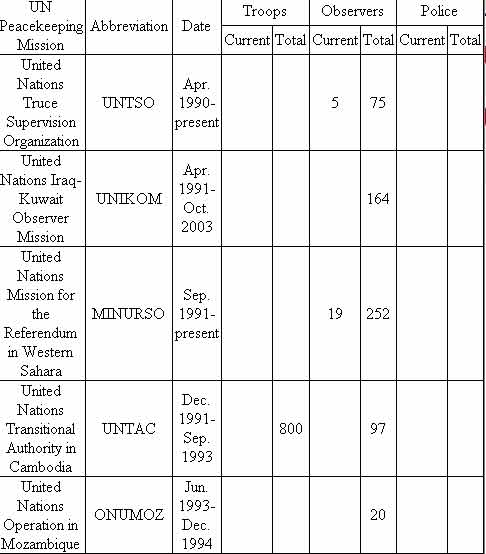 | UN Peacekeeping Mission | Abbreviation | Date | Troops Current | Troops Total | Observers Current | Observers Total | Police Current | Police Total |
|---|---|---|---|---|---|---|---|---|
| United Nations Truce Supervision Organization | UNTSO | Apr. 1990-present | | | 5 | 75 | | |
| United Nations Iraq-Kuwait Observer Mission | UNIKOM | Apr. 1991-Oct. 2003 | | | | 164 | | |
| United Nations Mission for the Referendum in Western Sahara | MINURSO | Sep. 1991-present | | | 19 | 252 | | |
| United Nations Transitional Authority in Cambodia | UNTAC | Dec. 1991-Sep. 1993 | | 800 | | 97 | | |
| United Nations Operation in Mozambique | ONUMOZ | Jun. 1993-Dec. 1994 | | | | 20 | | |